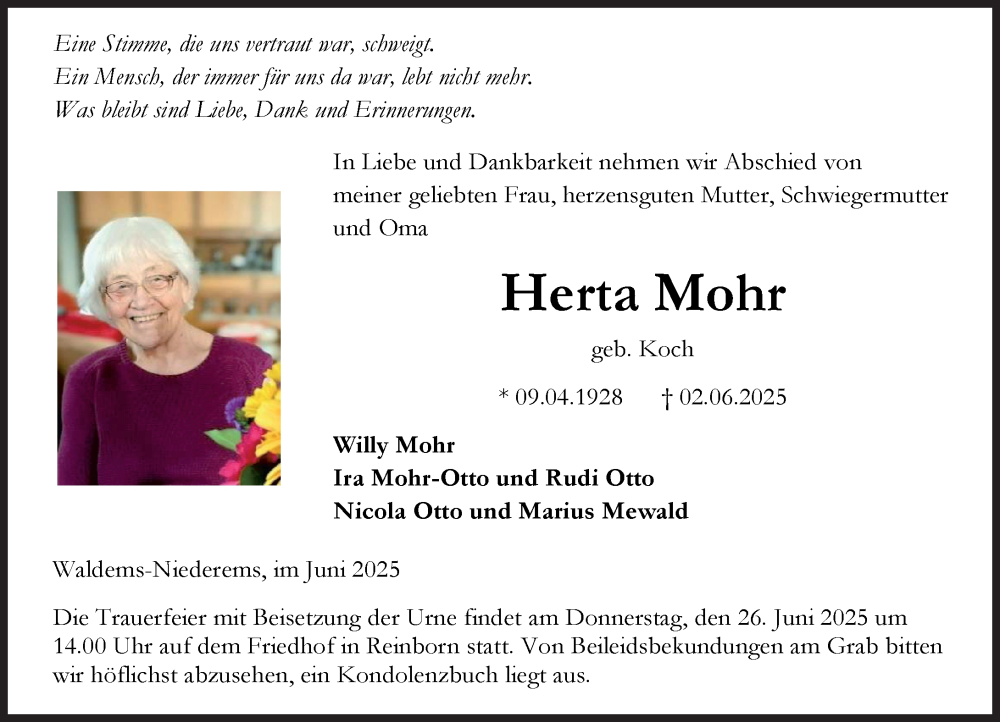 Eine Stimme, die uns vertraut war, schweigt.
Ein Mensch, der immer für uns da war, lebt nicht mehr.
Was bleibt sind Liebe, Dank und Erinnerungen.

In Liebe und Dankbarkeit nehmen wir Abschied von meiner geliebten Frau, herzensguten Mutter, Schwiegermutter und Oma

Herta Mohr

geb. Koch

* 09.04.1928 † 02.06.2025

Willy Mohr
Ira Mohr-Otto und Rudi Otto
Nicola Otto und Marius Mewald

Waldems-Niederems, im Juni 2025

Die Trauerfeier mit Beisetzung der Urne findet am Donnerstag, den 26. Juni 2025 um 14.00 Uhr auf dem Friedhof in Reinborn statt. Von Beileidsbekundungen am Grab bitten wir höflichst abzusehen, ein Kondolenzbuch liegt aus.